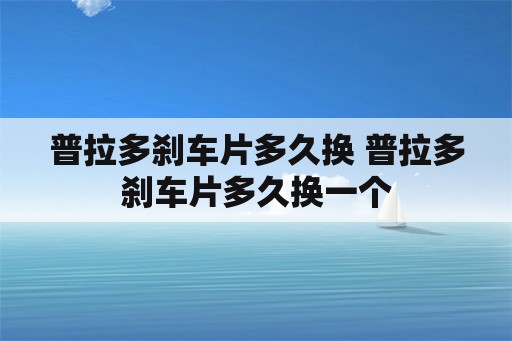 普拉多刹车片多久换 普拉多刹车片多久换一个